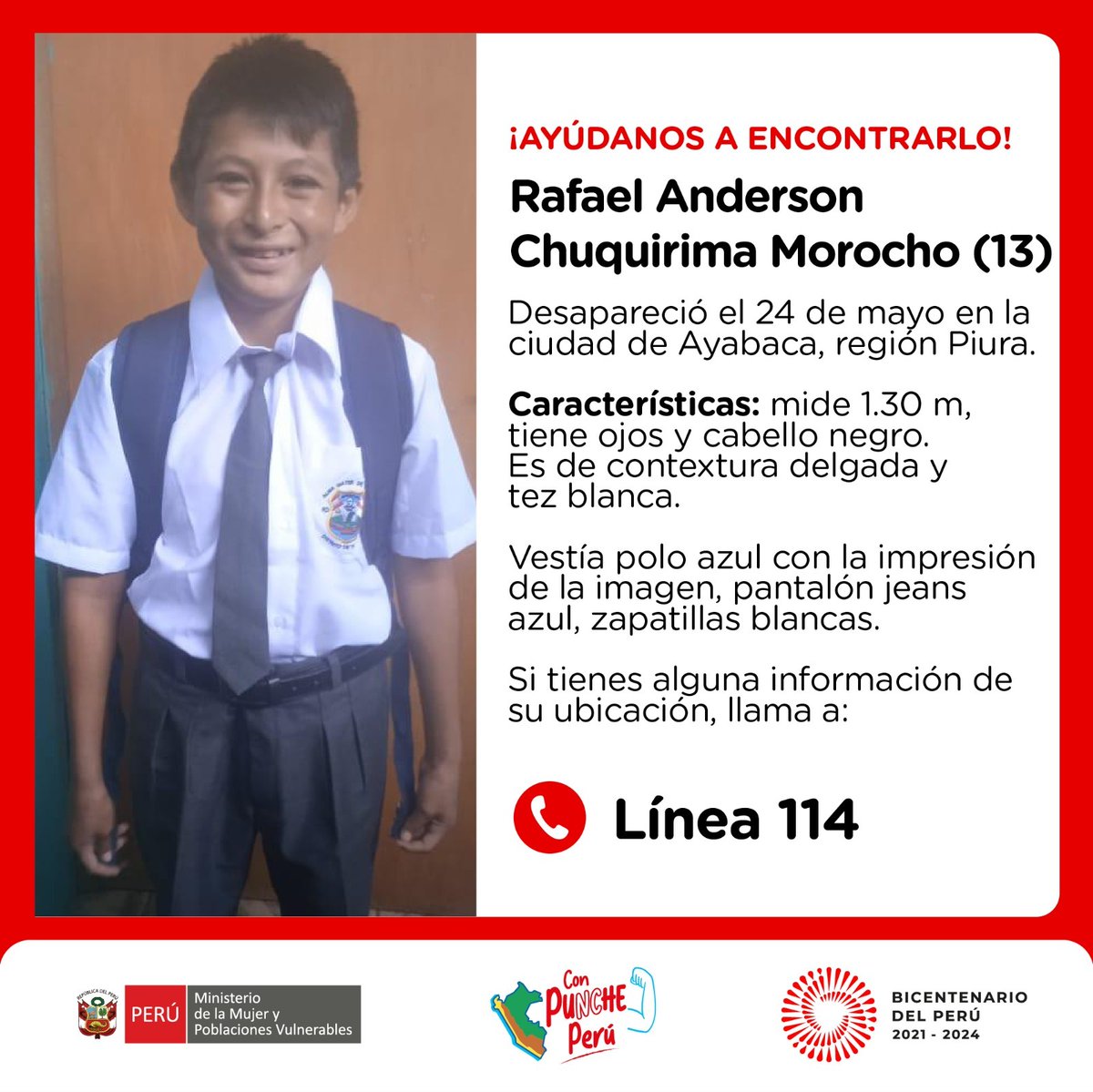 ¡AYÚDANOS A ENCONTRARLO!

Rafael Anderson Chuquirima Morocho (13)

Desapareció el 24 de mayo en la ciudad de Ayabaca, región Piura.

Características: mide 1.30 m, tiene ojos y cabello negro. Es de contextura delgada y tez blanca.

Vestía polo azul con la impresión de la imagen, pantalón jeans azul, zapatillas blancas.

Si tienes alguna información de su ubicación, llama a:

Línea 114

REPÚBLICA DEL PERÚ

PERÚ Ministerio de la Mujer y Poblaciones Vulnerables

Con PUNCHE Perú

BICENTENARIO DEL PERÚ 2021 - 2024